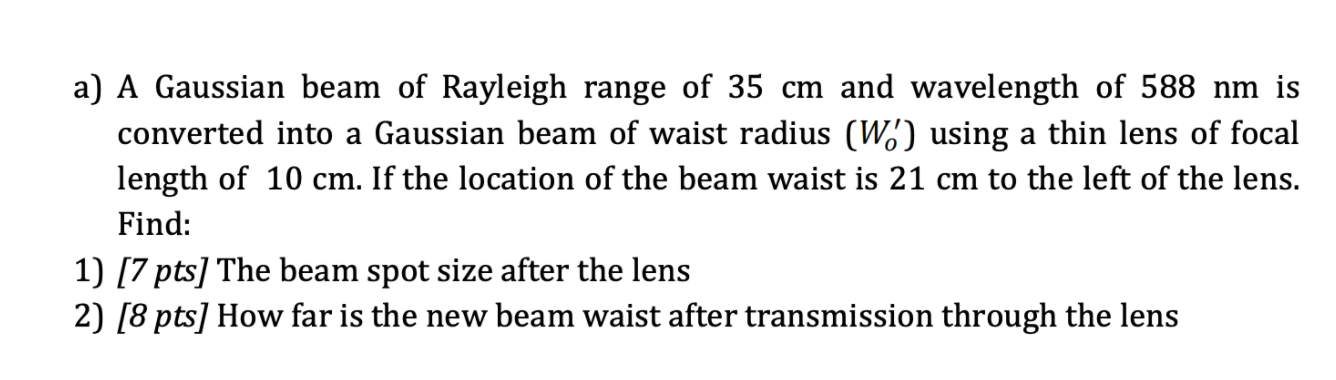 a) A Gaussian beam of Rayleigh range of 35 cm and wavelength of 588 nm is converted into a Gaussian beam of waist radius ($W_o'$) using a thin lens of focal length of 10 cm. If the location of the beam waist is 21 cm to the left of the lens. Find:

1) [7 pts] The beam spot size after the lens
2) [8 pts] How far is the new beam waist after transmission through the lens